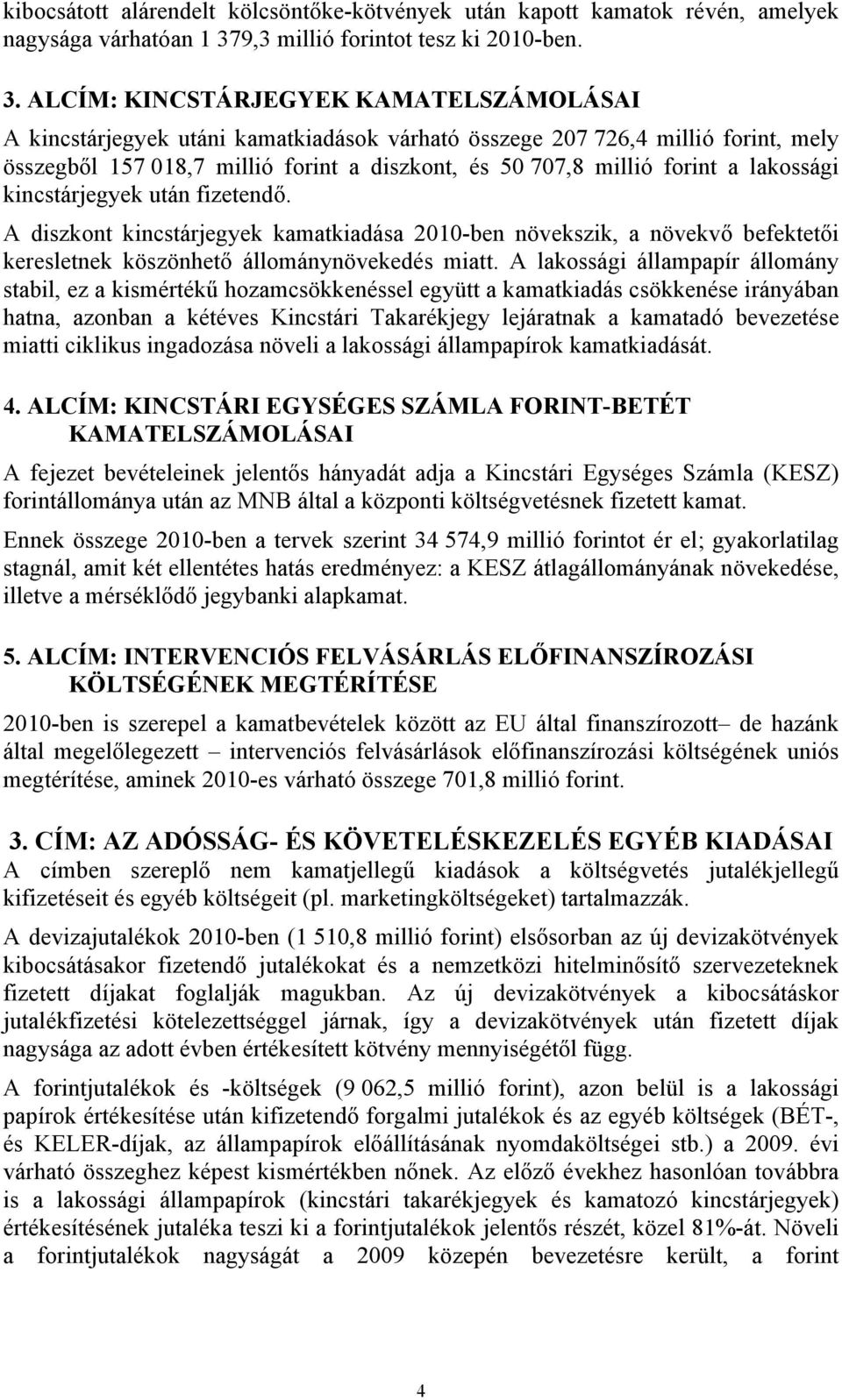 kibocsátott alárendelt kölcsöntőke-kötvények után kapott kamatok révén, amelyek nagysága várhatóan 1 379,3 millió forintot tesz ki 2010-ben.

3. ALCÍM: KINCSTÁRJEGYEK KAMATELSZÁMOLÁSAI

A kincstárjegyek utáni kamatkiadások várható összege 207 726,4 millió forint, mely összegből 157 018,7 millió forint a diszkont, és 50 707,8 millió forint a lakossági kincstárjegyek után fizetendő.

A diszkont kincstárjegyek kamatkiadása 2010-ben növekszik, a növekvő befektetői keresletnek köszönhető állománynövekedés miatt. A lakossági állampapír állomány stabil, ez a kismértékű hozamcsökkenéssel együtt a kamatkiadás csökkenése irányában hatna, azonban a kétéves Kincstári Takarékjegy lejáratnak a kamatadó bevezetése miatti ciklikus ingadozása növeli a lakossági állampapírok kamatkiadását.

4. ALCÍM: KINCSTÁRI EGYSÉGES SZÁMLA FORINT-BETÉT KAMATELSZÁMOLÁSAI

A fejezet bevételeinek jelentős hányadát adja a Kincstári Egységes Számla (KESZ) forintállománya után az MNB által a központi költségvetésnek fizetett kamat.

Ennek összege 2010-ben a tervek szerint 34 574,9 millió forintot ér el; gyakorlatilag stagnál, amit két ellentétes hatás eredményez: a KESZ átlagállományának növekedése, illetve a mérséklődő jegybanki alapkamat.

5. ALCÍM: INTERVENCIÓS FELVÁSÁRLÁS ELŐFINANSZÍROZÁSI KÖLTSÉGÉNEK MEGTÉRÍTÉSE

2010-ben is szerepel a kamatbevételek között az EU által finanszírozott– de hazánk által megelőlegezett – intervenciós felvásárlások előfinanszírozási költségének uniós megtérítése, aminek 2010-es várható összege 701,8 millió forint.

3. CÍM: AZ ADÓSSÁG- ÉS KÖVETELÉSKEZELÉS EGYÉB KIADÁSAI

A címben szereplő nem kamatjellegű kiadások a költségvetés jutalékjellegű kifizetéseit és egyéb költségeit (pl. marketingköltségeket) tartalmazzák.

A devizajutalékok 2010-ben (1 510,8 millió forint) elsősorban az új devizakötvények kibocsátásakor fizetendő jutalékokat és a nemzetközi hitelminősítő szervezeteknek fizetett díjakat foglalják magukban. Az új devizakötvények a kibocsátáskor jutalékfizetési kötelezettséggel járnak, így a devizakötvények után fizetett díjak nagysága az adott évben értékesített kötvény mennyiségétől függ.

A forintjutalékok és -költségek (9 062,5 millió forint), azon belül is a lakossági papírok értékesítése után kifizetendő forgalmi jutalékok és az egyéb költségek (BÉT-, és KELER-díjak, az állampapírok előállításának nyomdaköltségei stb.) a 2009. évi várható összeghez képest kismértékben nőnek. Az előző évekhez hasonlóan továbbra is a lakossági állampapírok (kincstári takarékjegyek és kamatozó kincstárjegyek) értékesítésének jutaléka teszi ki a forintjutalékok jelentős részét, közel 81%-át. Növeli a forintjutalékok nagyságát a 2009 közepén bevezetésre került, a forint

4